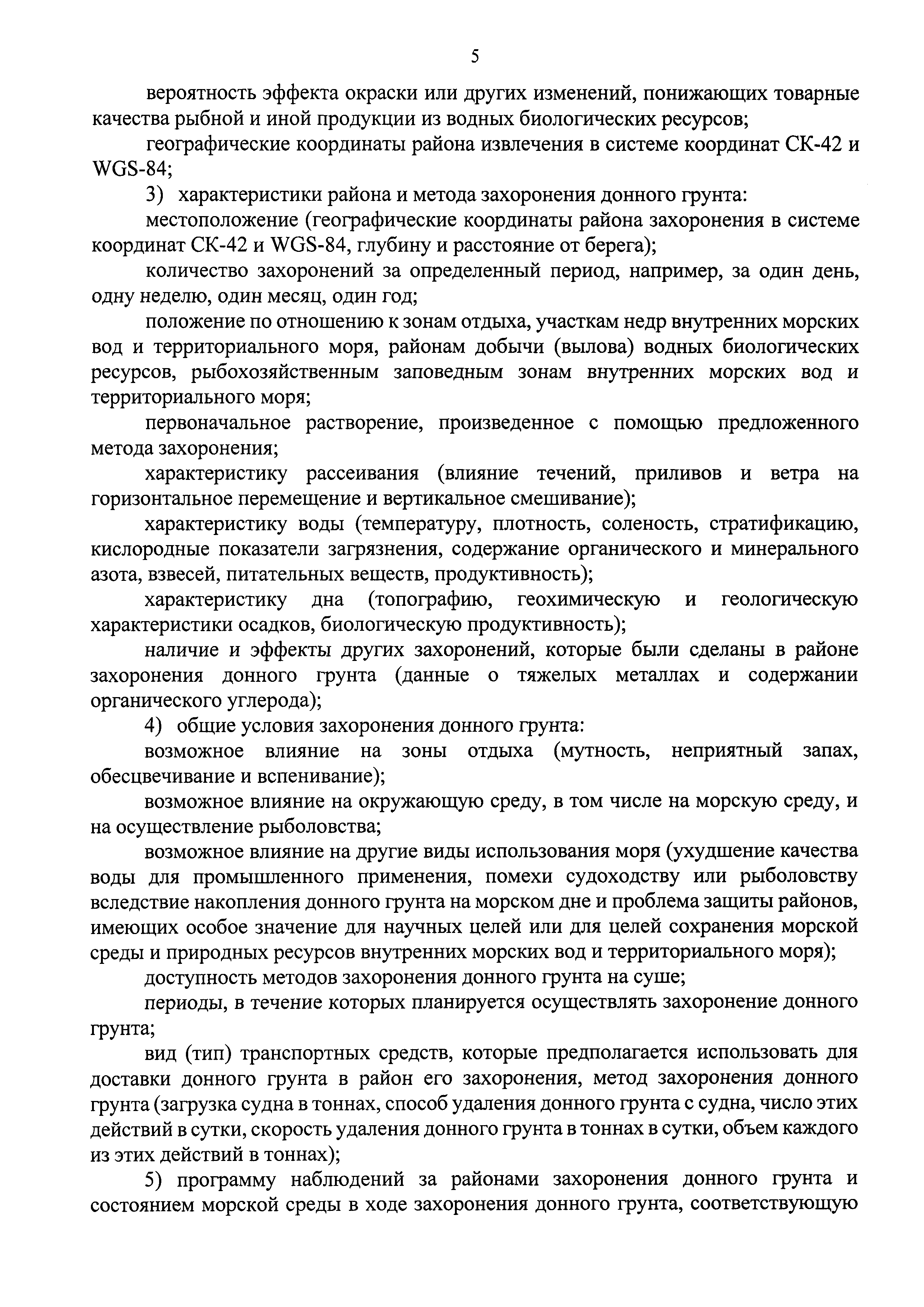 5

вероятность эффекта окраски или других изменений, понижающих товарные качества рыбной и иной продукции из водных биологических ресурсов;

географические координаты района извлечения в системе координат СК-42 и WGS-84;

3) характеристики района и метода захоронения донного грунта:

местоположение (географические координаты района захоронения в системе координат СК-42 и WGS-84, глубину и расстояние от берега);

количество захоронений за определенный период, например, за один день, одну неделю, один месяц, один год;

положение по отношению к зонам отдыха, участкам недр внутренних морских вод и территориального моря, районам добычи (вылова) водных биологических ресурсов, рыбохозяйственным заповедным зонам внутренних морских вод и территориального моря;

первоначальное растворение, произведенное с помощью предложенного метода захоронения;

характеристику рассеивания (влияние течений, приливов и ветра на горизонтальное перемещение и вертикальное смешивание);

характеристику воды (температуру, плотность, соленость, стратификацию, кислородные показатели загрязнения, содержание органического и минерального азота, взвесей, питательных веществ, продуктивность);

характеристику дна (топографию, геохимическую и геологическую характеристики осадков, биологическую продуктивность);

наличие и эффекты других захоронений, которые были сделаны в районе захоронения донного грунта (данные о тяжелых металлах и содержании органического углерода);

4) общие условия захоронения донного грунта:

возможное влияние на зоны отдыха (мутность, неприятный запах, обесцвечивание и вспенивание);

возможное влияние на окружающую среду, в том числе на морскую среду, и на осуществление рыболовства;

возможное влияние на другие виды использования моря (ухудшение качества воды для промышленного применения, помехи судоходству или рыболовству вследствие накопления донного грунта на морском дне и проблема защиты районов, имеющих особое значение для научных целей или для целей сохранения морской среды и природных ресурсов внутренних морских вод и территориального моря);

доступность методов захоронения донного грунта на суше;

периоды, в течение которых планируется осуществлять захоронение донного грунта;

вид (тип) транспортных средств, которые предполагается использовать для доставки донного грунта в район его захоронения, метод захоронения донного грунта (загрузка судна в тоннах, способ удаления донного грунта с судна, число этих действий в сутки, скорость удаления донного грунта в тоннах в сутки, объем каждого из этих действий в тоннах);

5) программу наблюдений за районами захоронения донного грунта и состоянием морской среды в ходе захоронения донного грунта, соответствующую